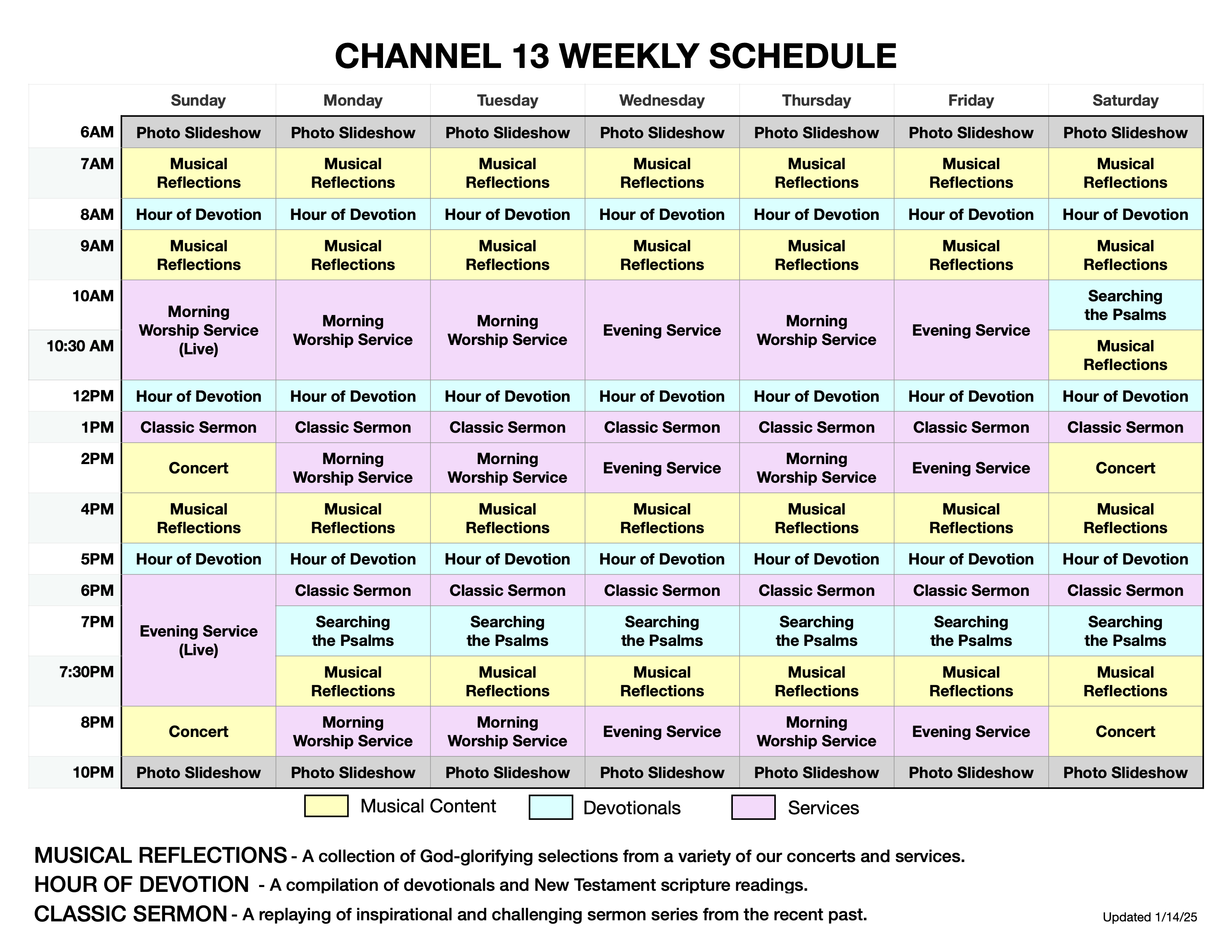 CHANNEL 13 WEEKLY SCHEDULE

|  | Sunday | Monday | Tuesday | Wednesday | Thursday | Friday | Saturday |
|---|---|---|---|---|---|---|---|
| 6AM | Photo Slideshow | Photo Slideshow | Photo Slideshow | Photo Slideshow | Photo Slideshow | Photo Slideshow | Photo Slideshow |
| 7AM | Musical Reflections | Musical Reflections | Musical Reflections | Musical Reflections | Musical Reflections | Musical Reflections | Musical Reflections |
| 8AM | Hour of Devotion | Hour of Devotion | Hour of Devotion | Hour of Devotion | Hour of Devotion | Hour of Devotion | Hour of Devotion |
| 9AM | Musical Reflections | Musical Reflections | Musical Reflections | Musical Reflections | Musical Reflections | Musical Reflections | Musical Reflections |
| 10AM | Morning Worship Service (Live) | Morning Worship Service | Morning Worship Service | Evening Service | Morning Worship Service | Evening Service | Searching the Psalms |
| 10:30 AM |  |  |  |  |  |  | Musical Reflections |
| 12PM | Hour of Devotion | Hour of Devotion | Hour of Devotion | Hour of Devotion | Hour of Devotion | Hour of Devotion | Hour of Devotion |
| 1PM | Classic Sermon | Classic Sermon | Classic Sermon | Classic Sermon | Classic Sermon | Classic Sermon | Classic Sermon |
| 2PM | Concert | Morning Worship Service | Morning Worship Service | Evening Service | Morning Worship Service | Evening Service | Concert |
| 4PM | Musical Reflections | Musical Reflections | Musical Reflections | Musical Reflections | Musical Reflections | Musical Reflections | Musical Reflections |
| 5PM | Hour of Devotion | Hour of Devotion | Hour of Devotion | Hour of Devotion | Hour of Devotion | Hour of Devotion | Hour of Devotion |
| 6PM | Evening Service (Live) | Classic Sermon | Classic Sermon | Classic Sermon | Classic Sermon | Classic Sermon | Classic Sermon |
| 7PM |  | Searching the Psalms | Searching the Psalms | Searching the Psalms | Searching the Psalms | Searching the Psalms | Searching the Psalms |
| 7:30PM |  | Musical Reflections | Musical Reflections | Musical Reflections | Musical Reflections | Musical Reflections | Musical Reflections |
| 8PM | Concert | Morning Worship Service | Morning Worship Service | Evening Service | Morning Worship Service | Evening Service | Concert |
| 10PM | Photo Slideshow | Photo Slideshow | Photo Slideshow | Photo Slideshow | Photo Slideshow | Photo Slideshow | Photo Slideshow |

Musical Content Devotionals Services

MUSICAL REFLECTIONS - A collection of God-glorifying selections from a variety of our concerts and services.

HOUR OF DEVOTION - A compilation of devotionals and New Testament scripture readings.

CLASSIC SERMON - A replaying of inspirational and challenging sermon series from the recent past.

Updated 1/14/25